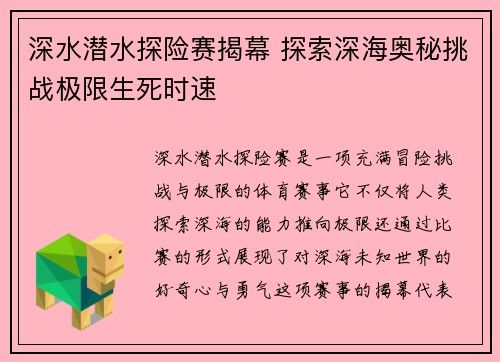 深水潜水探险赛揭幕 探索深海奥秘挑战极限生死时速

深水潜水探险赛是一项充满冒险挑战与极限的体育赛事它不仅将人类探索深海的能力推向极限还通过比赛的形式展现了对深海未知世界的好奇心与勇气这项赛事的揭幕代表